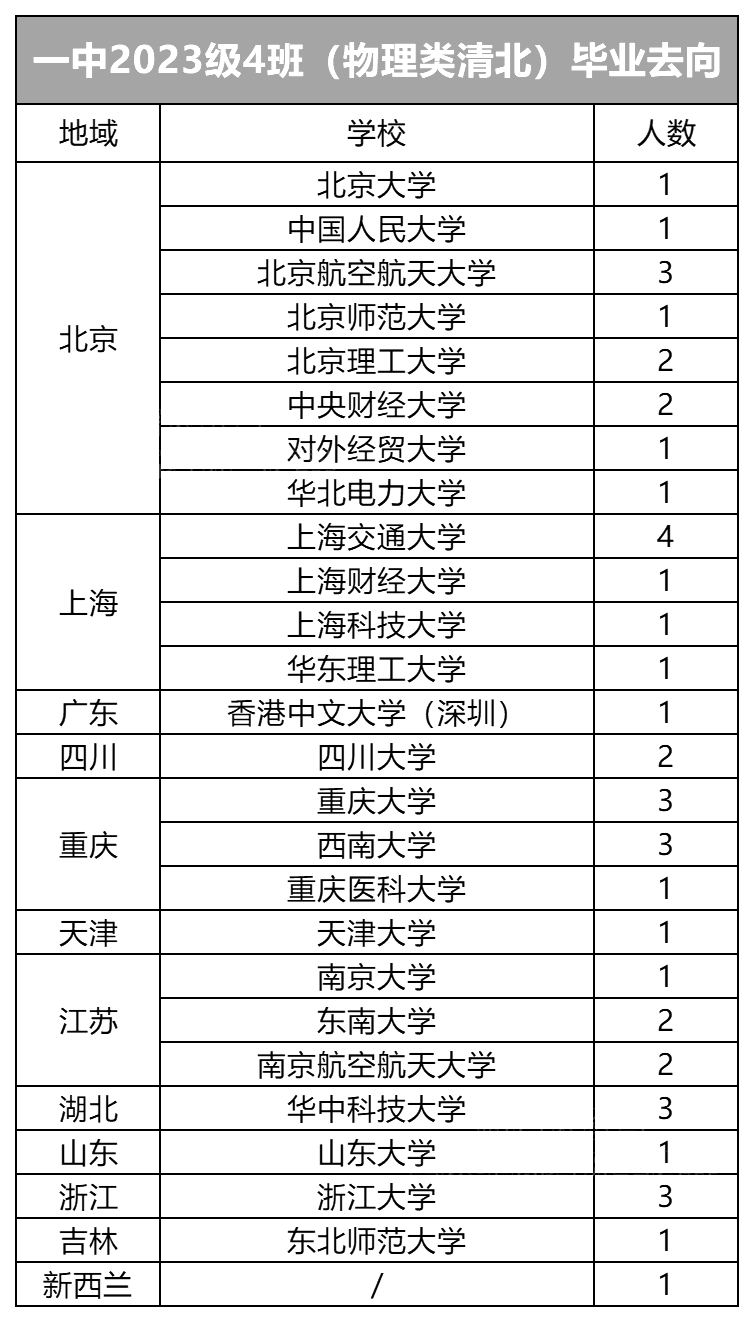 一中2023级4班（物理类清北）毕业去向

| 地域 | 学校 | 人数 |
|---|---|---|
| 北京 | 北京大学 | 1 |
| | 中国人民大学 | 1 |
| | 北京航空航天大学 | 3 |
| | 北京师范大学 | 1 |
| | 北京理工大学 | 2 |
| | 中央财经大学 | 2 |
| | 对外经贸大学 | 1 |
| | 华北电力大学 | 1 |
| 上海 | 上海交通大学 | 4 |
| | 上海财经大学 | 1 |
| | 上海科技大学 | 1 |
| | 华东理工大学 | 1 |
| 广东 | 香港中文大学（深圳） | 1 |
| 四川 | 四川大学 | 2 |
| 重庆 | 重庆大学 | 3 |
| | 西南大学 | 3 |
| | 重庆医科大学 | 1 |
| 天津 | 天津大学 | 1 |
| 江苏 | 南京大学 | 1 |
| | 东南大学 | 2 |
| | 南京航空航天大学 | 2 |
| 湖北 | 华中科技大学 | 3 |
| 山东 | 山东大学 | 1 |
| 浙江 | 浙江大学 | 3 |
| 吉林 | 东北师范大学 | 1 |
| 新西兰 | / | 1 |